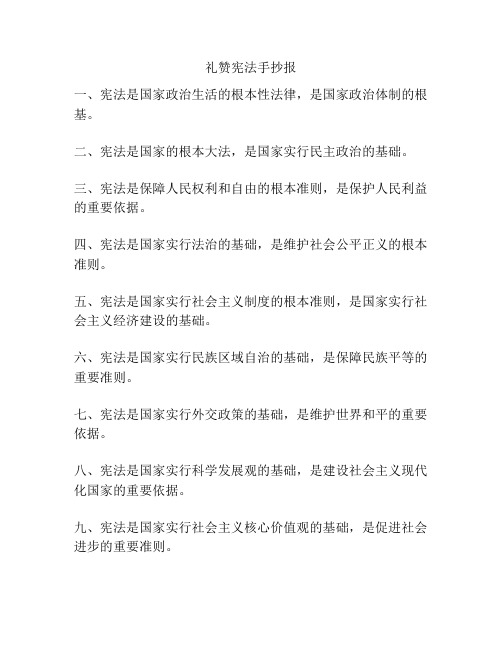 礼赞宪法手抄报

一、宪法是国家政治生活的根本性法律，是国家政治体制的根基。

二、宪法是国家的根本大法，是国家实行民主政治的基础。

三、宪法是保障人民权利和自由的根本准则，是保护人民利益的重要依据。

四、宪法是国家实行法治的基础，是维护社会公平正义的根本准则。

五、宪法是国家实行社会主义制度的根本准则，是国家实行社会主义经济建设的基础。

六、宪法是国家实行民族区域自治的基础，是保障民族平等的重要准则。

七、宪法是国家实行外交政策的基础，是维护世界和平的重要依据。

八、宪法是国家实行科学发展观的基础，是建设社会主义现代化国家的重要依据。

九、宪法是国家实行社会主义核心价值观的基础，是促进社会进步的重要准则。